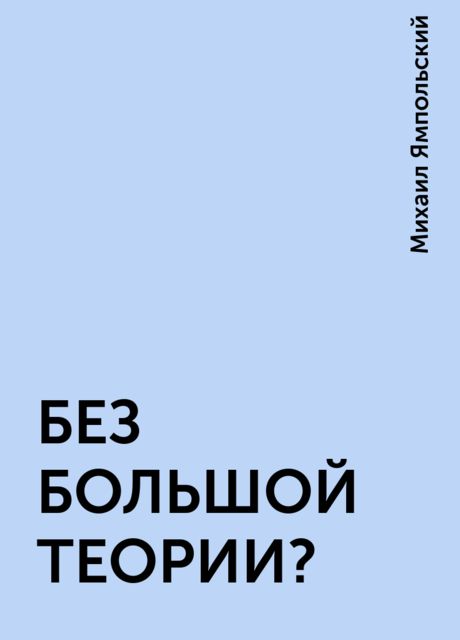 Михаил Ямпольский

БЕЗ БОЛЬШОЙ ТЕОРИИ?